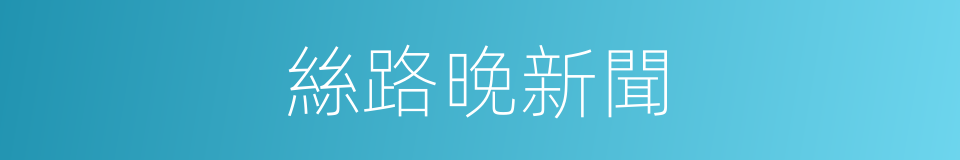 絲路晚新聞